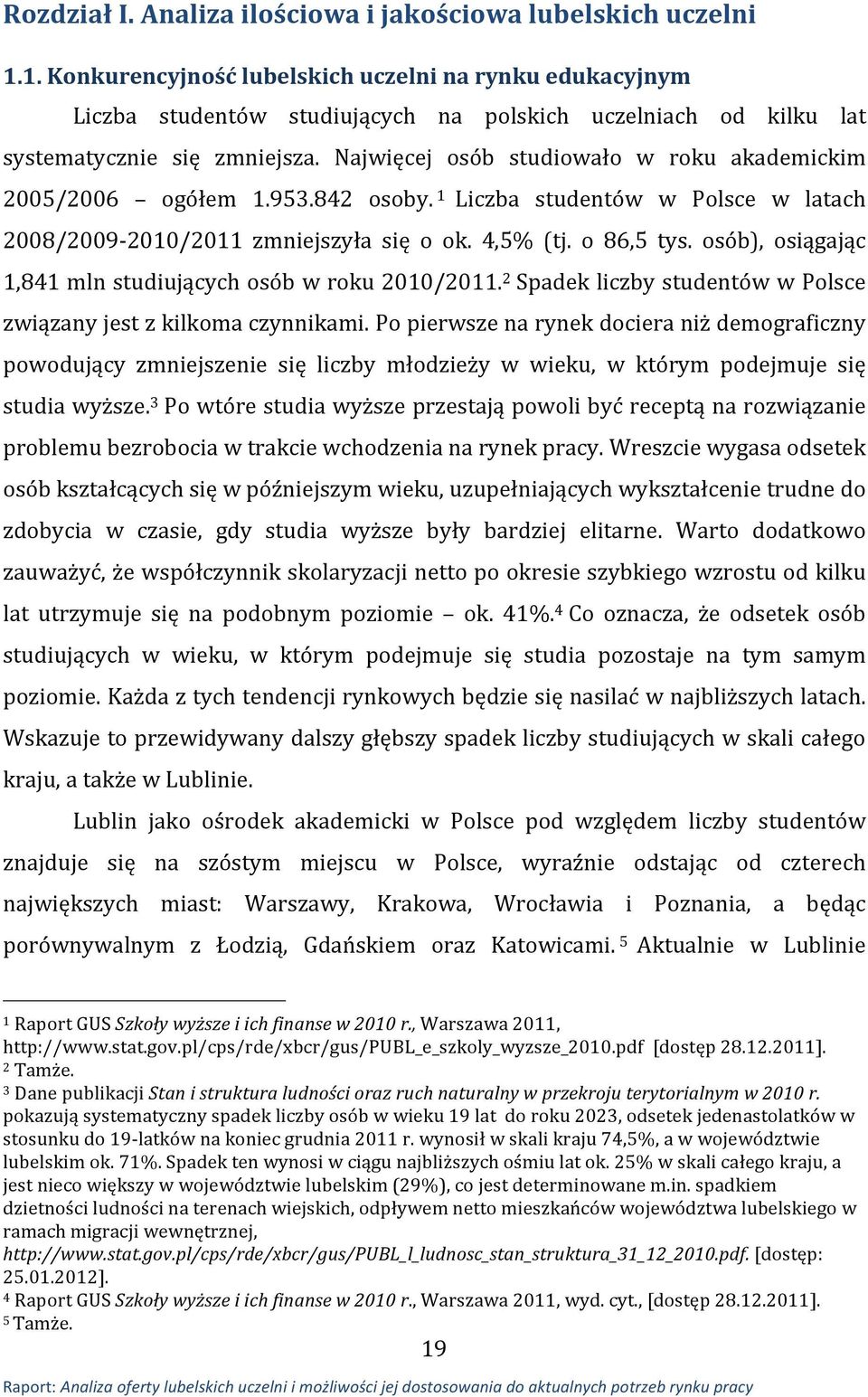 Rozdział I. Analiza ilościowa i jakościowa lubelskich uczelni

1.1. Konkurencyjność lubelskich uczelni na rynku edukacyjnym

Liczba studentów studiujących na polskich uczelniach od kilku lat systematycznie się zmniejsza. Najwięcej osób studiowało w roku akademickim 2005/2006 – ogółem 1.953.842 osoby.$^1$ Liczba studentów w Polsce w latach 2008/2009-2010/2011 zmniejszyła się o ok. 4,5% (tj. o 86,5 tys. osób), osiągając 1,841 mln studiujących osób w roku 2010/2011.$^2$ Spadek liczby studentów w Polsce związany jest z kilkoma czynnikami. Po pierwsze na rynek dociera niż demograficzny powodujący zmniejszenie się liczby młodzieży w wieku, w którym podejmuje się studia wyższe.$^3$ Po wtóre studia wyższe przestają powoli być receptą na rozwiązanie problemu bezrobocia w trakcie wchodzenia na rynek pracy. Wreszcie wygasa odsetek osób kształcących się w późniejszym wieku, uzupełniających wykształcenie trudne do zdobycia w czasie, gdy studia wyższe były bardziej elitarne. Warto dodatkowo zauważyć, że współczynnik skolaryzacji netto po okresie szybkiego wzrostu od kilku lat utrzymuje się na podobnym poziomie – ok. 41%.$^4$ Co oznacza, że odsetek osób studiujących w wieku, w którym podejmuje się studia pozostaje na tym samym poziomie. Każda z tych tendencji rynkowych będzie się nasilać w najbliższych latach. Wskazuje to przewidywany dalszy głębszy spadek liczby studiujących w skali całego kraju, a także w Lublinie.

Lublin jako ośrodek akademicki w Polsce pod względem liczby studentów znajduje się na szóstym miejscu w Polsce, wyraźnie odstając od czterech największych miast: Warszawy, Krakowa, Wrocławia i Poznania, a będąc porównywalnym z Łodzią, Gdańskiem oraz Katowicami.$^5$ Aktualnie w Lublinie

$^1$ Raport GUS Szkoły wyższe i ich finanse w 2010 r., Warszawa 2011, http://www.stat.gov.pl/cps/rde/xbcr/gus/PUBL_e_szkoly_wyzsze_2010.pdf [dostęp 28.12.2011].
$^2$ Tamże.
$^3$ Dane publikacji Stan i struktura ludności oraz ruch naturalny w przekroju terytorialnym w 2010 r. pokazują systematyczny spadek liczby osób w wieku 19 lat do roku 2023, odsetek jedenastolatków w stosunku do 19-latków na koniec grudnia 2011 r. wynosił w skali kraju 74,5%, a w województwie lubelskim ok. 71%. Spadek ten wynosi w ciągu najbliższych ośmiu lat ok. 25% w skali całego kraju, a jest nieco większy w województwie lubelskim (29%), co jest determinowane m.in. spadkiem dzietności ludności na terenach wiejskich, odpływem netto mieszkańców województwa lubelskiego w ramach migracji wewnętrznej, http://www.stat.gov.pl/cps/rde/xbcr/gus/PUBL_l_ludnosc_stan_struktura_31_12_2010.pdf. [dostęp: 25.01.2012].
$^4$ Raport GUS Szkoły wyższe i ich finanse w 2010 r., Warszawa 2011, wyd. cyt., [dostęp 28.12.2011].
$^5$ Tamże.

19

Raport: Analiza oferty lubelskich uczelni i możliwości jej dostosowania do aktualnych potrzeb rynku pracy